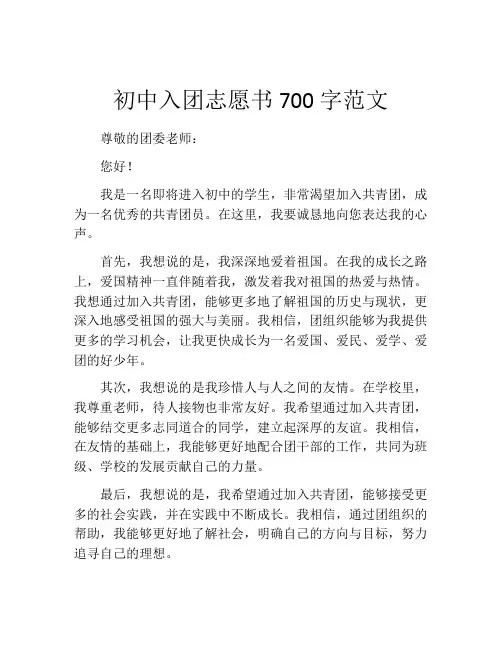 初中入团志愿书 700 字范文

尊敬的团委老师：

您好！

我是一名即将进入初中的学生，非常渴望加入共青团，成为一名优秀的共青团员。在这里，我要诚恳地向您表达我的心声。

首先，我想说的是，我深深地爱着祖国。在我的成长之路上，爱国精神一直伴随着我，激发着我对祖国的热爱与热情。我想通过加入共青团，能够更多地了解祖国的历史与现状，更深入地感受祖国的强大与美丽。我相信，团组织能够为我提供更多的学习机会，让我更快成长为一名爱国、爱民、爱学、爱团的好少年。

其次，我想说的是我珍惜人与人之间的友情。在学校里，我尊重老师，待人接物也非常友好。我希望通过加入共青团，能够结交更多志同道合的同学，建立起深厚的友谊。我相信，在友情的基础上，我能够更好地配合团干部的工作，共同为班级、学校的发展贡献自己的力量。

最后，我想说的是，我希望通过加入共青团，能够接受更多的社会实践，并在实践中不断成长。我相信，通过团组织的帮助，我能够更好地了解社会，明确自己的方向与目标，努力追寻自己的理想。